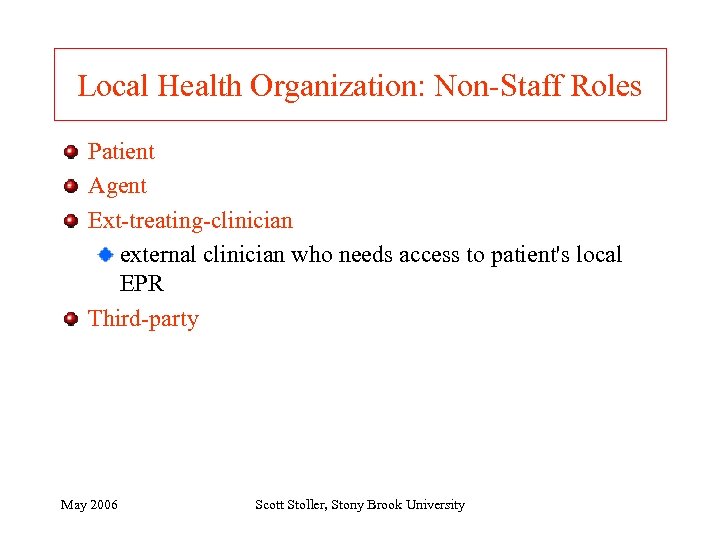 Local Health Organization: Non-Staff Roles

Patient

Agent

Ext-treating-clinician

external clinician who needs access to patient's local EPR

Third-party

May 2006

Scott Stoller, Stony Brook University